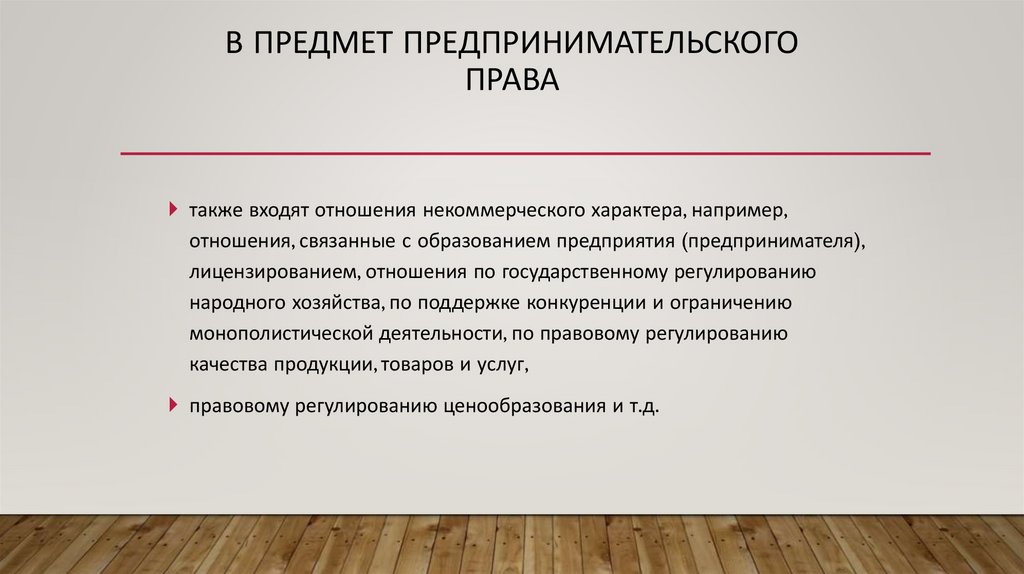 В ПРЕДМЕТ ПРЕДПРИНИМАТЕЛЬСКОГО ПРАВА

также входят отношения некоммерческого характера, например, отношения, связанные с образованием предприятия (предпринимателя), лицензированием, отношения по государственному регулированию народного хозяйства, по поддержке конкуренции и ограничению монополистической деятельности, по правовому регулированию качества продукции, товаров и услуг,

правовому регулированию ценообразования и т.д.